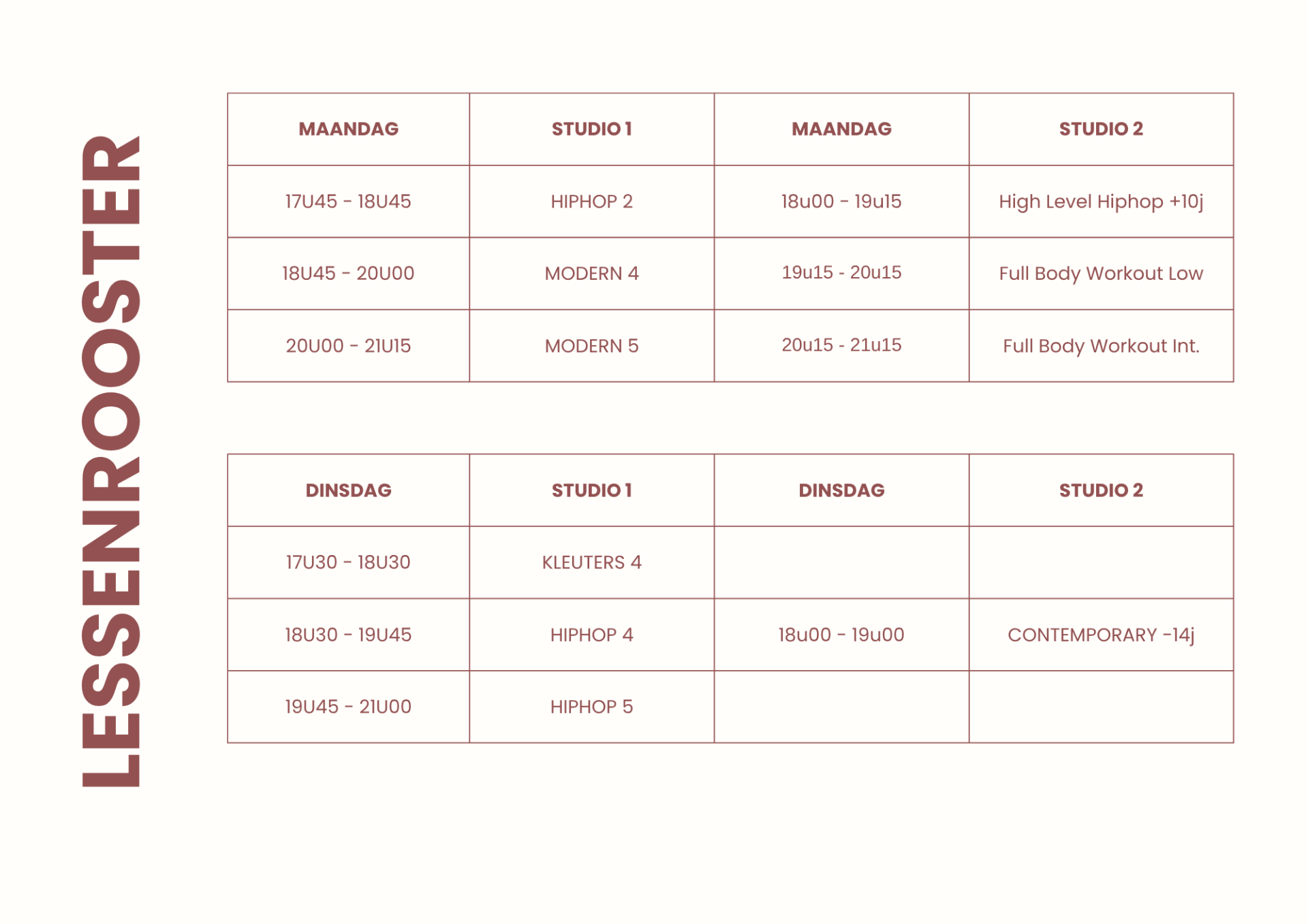 LESSENROOSTER

| MAANDAG | STUDIO 1 | MAANDAG | STUDIO 2 |
|---|---|---|---|
| 17U45 - 18U45 | HIPHOP 2 | 18u00 - 19u15 | High Level Hiphop +10j |
| 18U45 - 20U00 | MODERN 4 | 19u15 - 20u15 | Full Body Workout Low |
| 20U00 - 21U15 | MODERN 5 | 20u15 - 21u15 | Full Body Workout Int. |

| DINSDAG | STUDIO 1 | DINSDAG | STUDIO 2 |
|---|---|---|---|
| 17U30 - 18U30 | KLEUTERS 4 | | |
| 18U30 - 19U45 | HIPHOP 4 | 18u00 - 19u00 | CONTEMPORARY -14j |
| 19U45 - 21U00 | HIPHOP 5 | | |